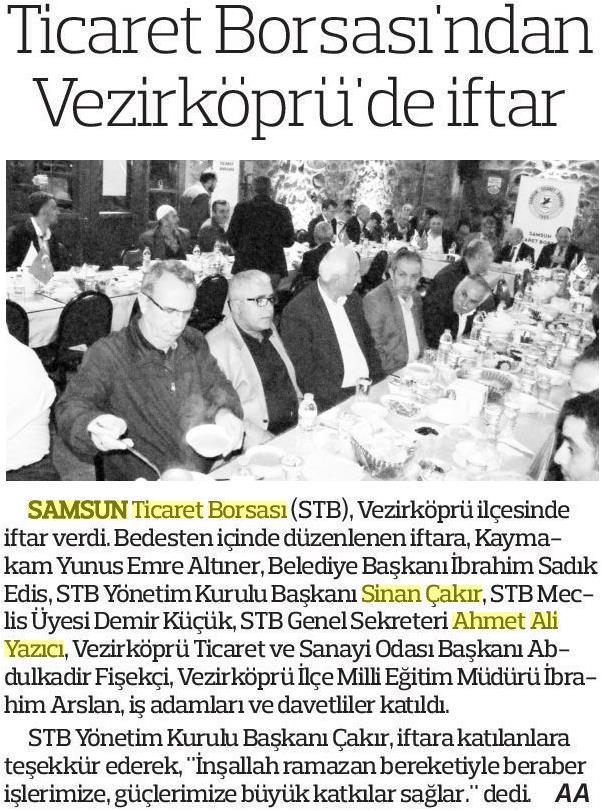 Ticaret Borsası'ndan Vezirköprü'de iftar

SAMSUN Ticaret Borsası (STB), Vezirköprü ilçesinde iftar verdi. Bedesten içinde düzenlenen iftara, Kaymakam Yunus Emre Altıner, Belediye Başkanı İbrahim Sadık Edis, STB Yönetim Kurulu Başkanı Sinan Çakır, STB Meclis Üyesi Demir Küçük, STB Genel Sekreteri Ahmet Ali Yazıcı, Vezirköprü Ticaret ve Sanayi Odası Başkanı Abdulkadir Fişekçi, Vezirköprü İlçe Milli Eğitim Müdürü İbrahim Arslan, iş adamları ve davetliler katıldı.

STB Yönetim Kurulu Başkanı Çakır, iftara katılanlara teşekkür ederek, "İnşallah ramazan bereketiyle beraber işlerimize, güçlerimize büyük katkılar sağlar." dedi. AA